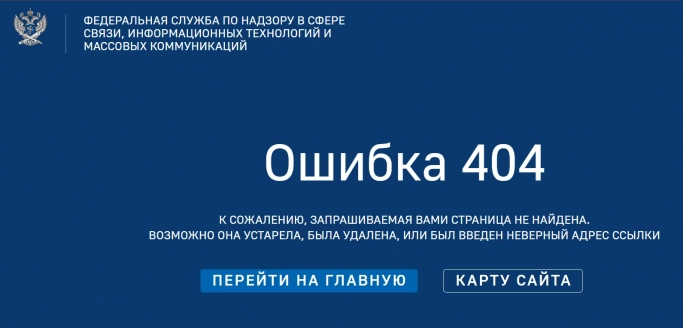 ФЕДЕРАЛЬНАЯ СЛУЖБА ПО НАДЗОРУ В СФЕРЕ СВЯЗИ, ИНФОРМАЦИОННЫХ ТЕХНОЛОГИЙ И МАССОВЫХ КОММУНИКАЦИЙ

Ошибка 404

К СОЖАЛЕНИЮ, ЗАПРАШИВАЕМАЯ ВАМИ СТРАНИЦА НЕ НАЙДЕНА.
ВОЗМОЖНО ОНА УСТАРЕЛА, БЫЛА УДАЛЕНА, ИЛИ БЫЛ ВВЕДЕН НЕВЕРНЫЙ АДРЕС ССЫЛКИ

ПЕРЕЙТИ НА ГЛАВНУЮ

КАРТУ САЙТА